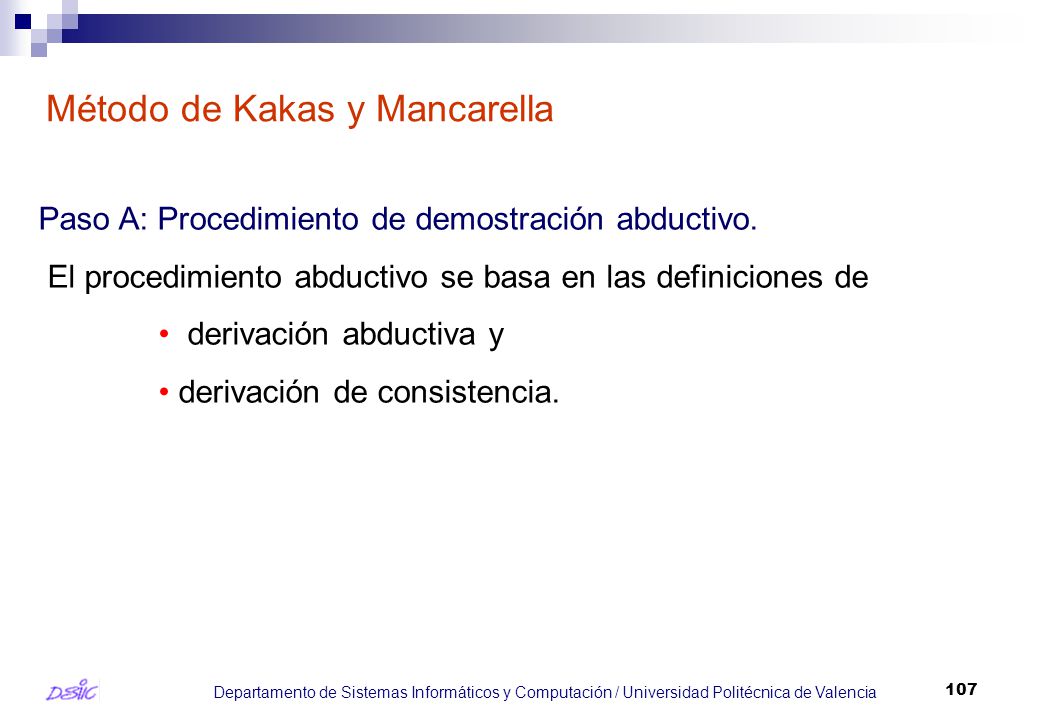 Método de Kakas y Mancarella

Paso A: Procedimiento de demostración abductivo.

El procedimiento abductivo se basa en las definiciones de

• derivación abductiva y

• derivación de consistencia.

DSIC

Departamento de Sistemas Informáticos y Computación / Universidad Politécnica de Valencia

107